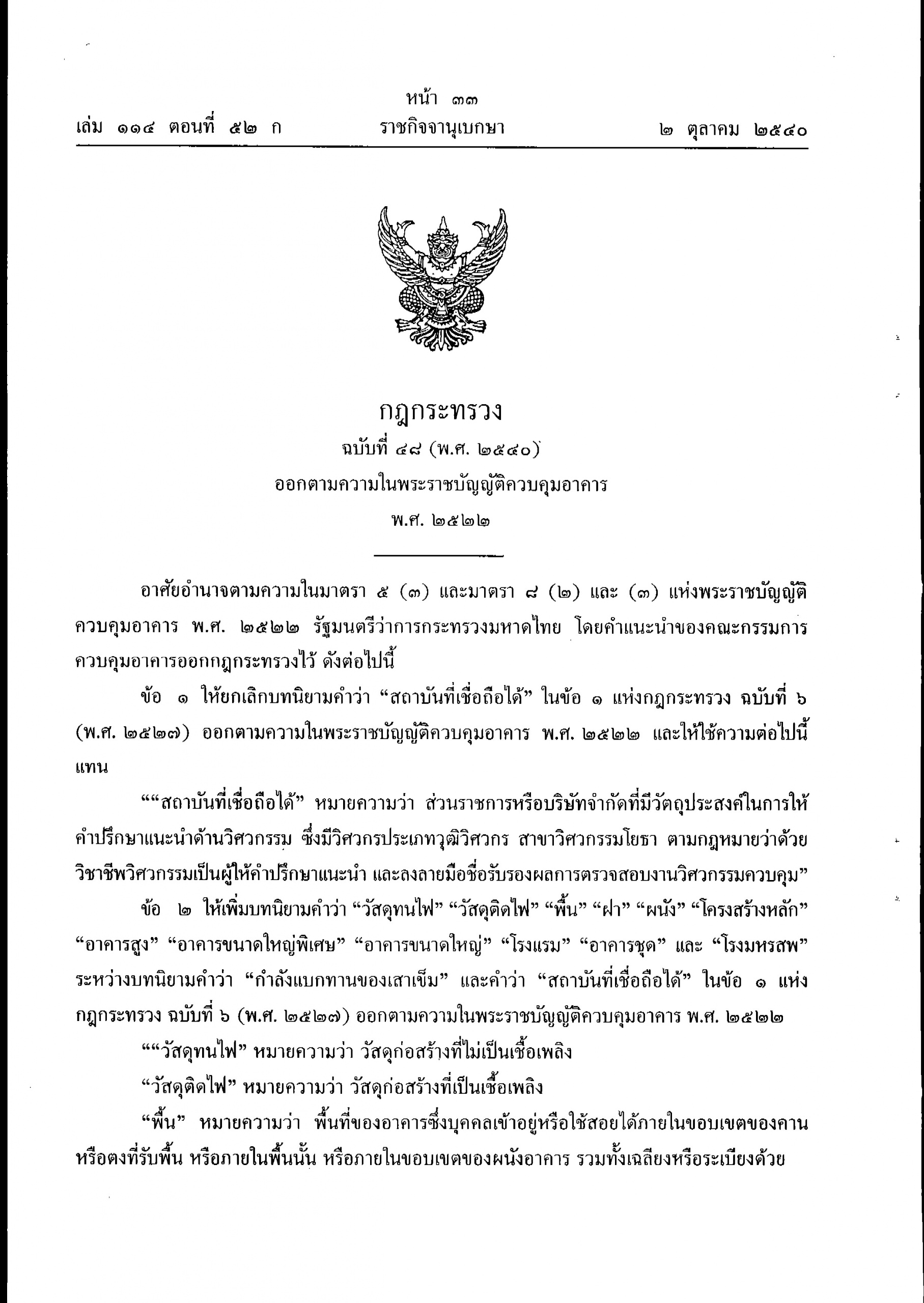 หน้า ๓๓
เล่ม ๑๑๔ ตอนที่ ๕๒ ก ราชกิจจานุเบกษา ๒ ตุลาคม ๒๕๔๐

กฎกระทรวง
ฉบับที่ ๔๘ (พ.ศ. ๒๕๔๐)
ออกตามความในพระราชบัญญัติควบคุมอาคาร
พ.ศ. ๒๕๒๒

อาศัยอำนาจตามความในมาตรา ๕ (๓) และมาตรา ๘ (๒) และ (๓) แห่งพระราชบัญญัติควบคุมอาคาร พ.ศ. ๒๕๒๒ รัฐมนตรีว่าการกระทรวงมหาดไทย โดยคำแนะนำของคณะกรรมการควบคุมอาคารออกกฎกระทรวงไว้ ดังต่อไปนี้

ข้อ ๑ ให้ยกเลิกบทนิยามคำว่า “สถาบันที่เชื่อถือได้” ในข้อ ๑ แห่งกฎกระทรวง ฉบับที่ ๖ (พ.ศ. ๒๕๒๗) ออกตามความในพระราชบัญญัติควบคุมอาคาร พ.ศ. ๒๕๒๒ และให้ใช้ความต่อไปนี้แทน

““สถาบันที่เชื่อถือได้” หมายความว่า ส่วนราชการหรือบริษัทจำกัดที่มีวัตถุประสงค์ในการให้คำปรึกษาแนะนำด้านวิศวกรรม ซึ่งมีวิศวกรประเภทวุฒิวิศวกร สาขาวิศวกรรมโยธา ตามกฎหมายว่าด้วยวิชาชีพวิศวกรรมเป็นผู้ให้คำปรึกษาแนะนำ และลงลายมือชื่อรับรองผลการตรวจสอบงานวิศวกรรมควบคุม”

ข้อ ๒ ให้เพิ่มบทนิยามคำว่า “วัสดุทนไฟ” “วัสดุติดไฟ” “พื้น” “ฝา” “ผนัง” “โครงสร้างหลัก” “อาคารสูง” “อาคารขนาดใหญ่พิเศษ” “อาคารขนาดใหญ่” “โรงแรม” “อาคารชุด” และ “โรงมหรสพ” ระหว่างบทนิยามคำว่า “กำลังแบกทานของเสาเข็ม” และคำว่า “สถาบันที่เชื่อถือได้” ในข้อ ๑ แห่งกฎกระทรวง ฉบับที่ ๖ (พ.ศ. ๒๕๒๗) ออกตามความในพระราชบัญญัติควบคุมอาคาร พ.ศ. ๒๕๒๒

““วัสดุทนไฟ” หมายความว่า วัสดุก่อสร้างที่ไม่เป็นเชื้อเพลิง

“วัสดุติดไฟ” หมายความว่า วัสดุก่อสร้างที่เป็นเชื้อเพลิง

“พื้น” หมายความว่า พื้นที่ของอาคารซึ่งบุคคลเข้าอยู่หรือใช้สอยได้ภายในขอบเขตของคานหรือตงที่รับพื้น หรือภายในพื้นนั้น หรือภายในขอบเขตของผนังอาคาร รวมทั้งเฉลียงหรือระเบียงด้วย